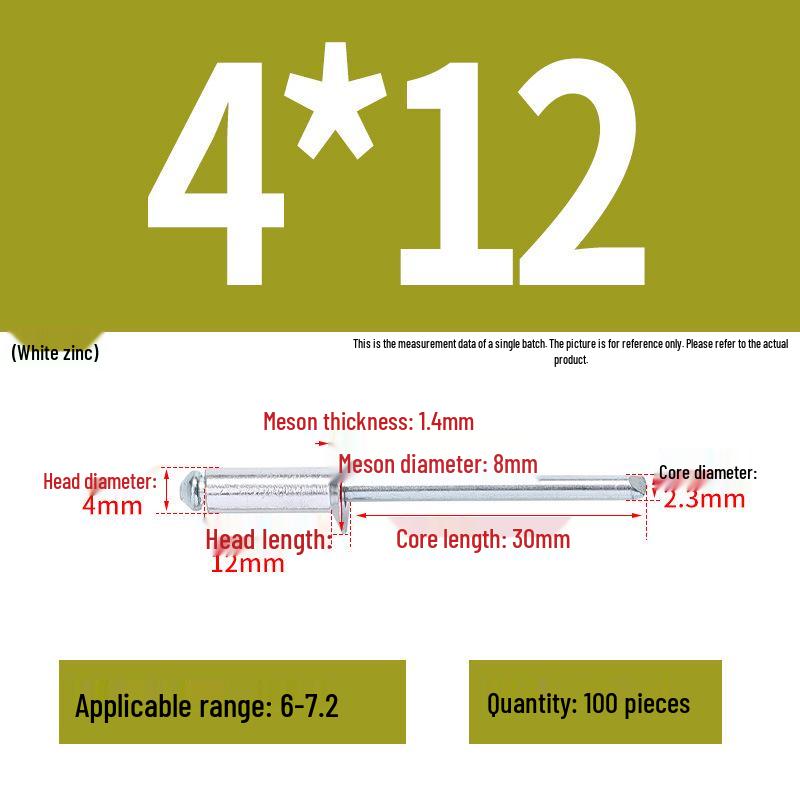 4*12

(White zinc)

This is the measurement data of a single batch. The picture is for reference only. Please refer to the actual product.

Meson thickness: 1.4mm

Meson diameter: 8mm

Head diameter: 4mm

Core diameter: 2.3mm

Head length: 12mm

Core length: 30mm

Applicable range: 6-7.2

Quantity: 100 pieces